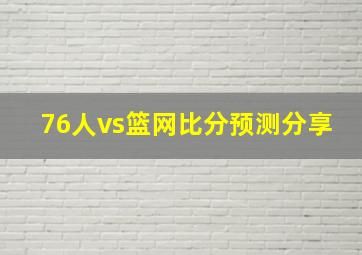 76人vs篮网比分预测分享